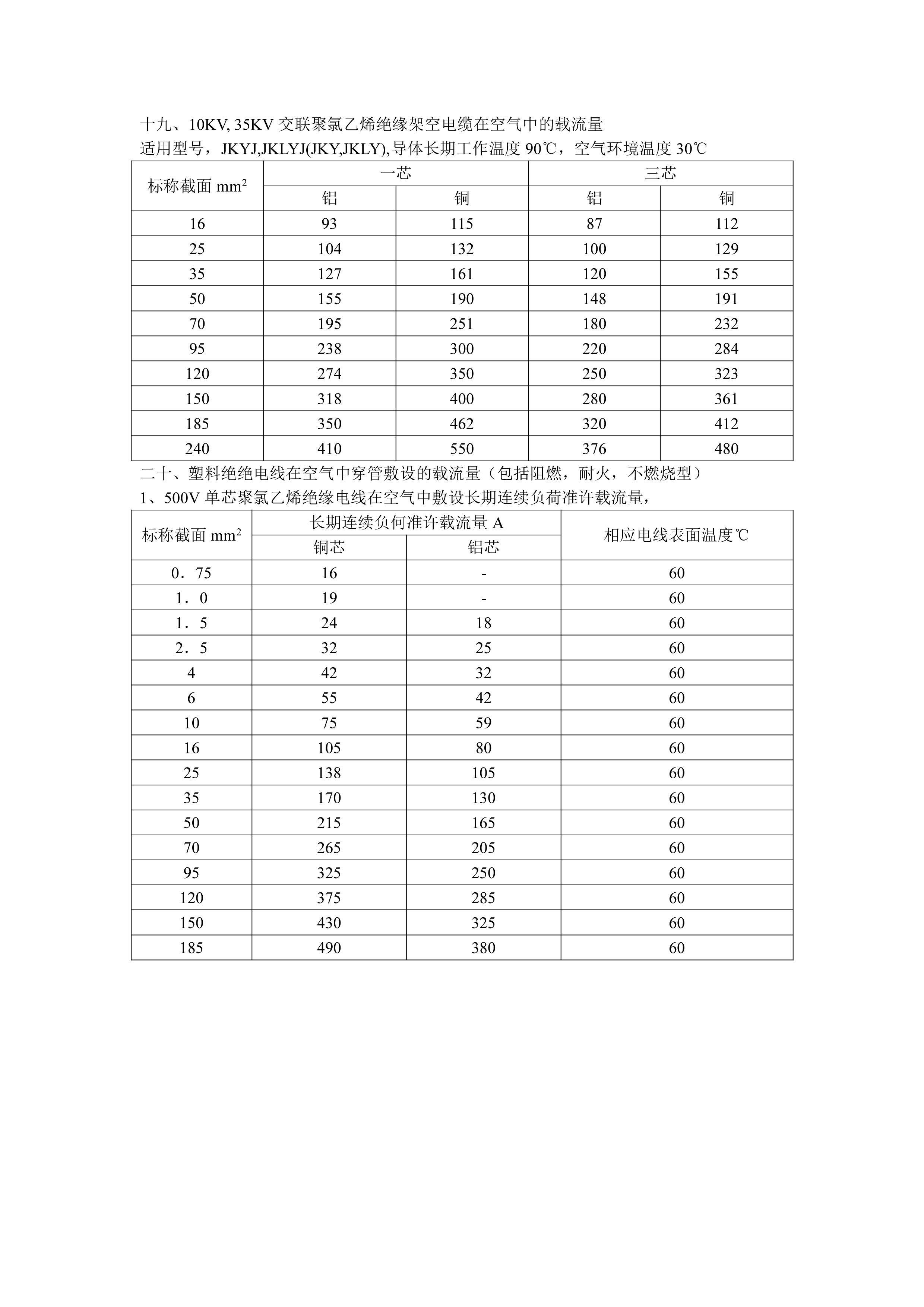 十九、10KV, 35KV 交联聚氯乙烯绝缘架空电缆在空气中的载流量
适用型号，JKYJ,JKLYJ(JKY,JKLY),导体长期工作温度 90℃，空气环境温度 30℃

| 标称截面 $mm^2$ | 一芯 | | 三芯 | |
|---|---|---|---|---|
| | 铝 | 铜 | 铝 | 铜 |
| 16 | 93 | 115 | 87 | 112 |
| 25 | 104 | 132 | 100 | 129 |
| 35 | 127 | 161 | 120 | 155 |
| 50 | 155 | 190 | 148 | 191 |
| 70 | 195 | 251 | 180 | 232 |
| 95 | 238 | 300 | 220 | 284 |
| 120 | 274 | 350 | 250 | 323 |
| 150 | 318 | 400 | 280 | 361 |
| 185 | 350 | 462 | 320 | 412 |
| 240 | 410 | 550 | 376 | 480 |

二十、塑料绝绝电线在空气中穿管敷设的载流量（包括阻燃，耐火，不燃烧型）
1、500V 单芯聚氯乙烯绝缘电线在空气中敷设长期连续负荷准许载流量，

| 标称截面 $mm^2$ | 长期连续负何准许载流量 A | | 相应电线表面温度℃ |
|---|---|---|---|
| | 铜芯 | 铝芯 | |
| 0．75 | 16 | - | 60 |
| 1．0 | 19 | - | 60 |
| 1．5 | 24 | 18 | 60 |
| 2．5 | 32 | 25 | 60 |
| 4 | 42 | 32 | 60 |
| 6 | 55 | 42 | 60 |
| 10 | 75 | 59 | 60 |
| 16 | 105 | 80 | 60 |
| 25 | 138 | 105 | 60 |
| 35 | 170 | 130 | 60 |
| 50 | 215 | 165 | 60 |
| 70 | 265 | 205 | 60 |
| 95 | 325 | 250 | 60 |
| 120 | 375 | 285 | 60 |
| 150 | 430 | 325 | 60 |
| 185 | 490 | 380 | 60 |